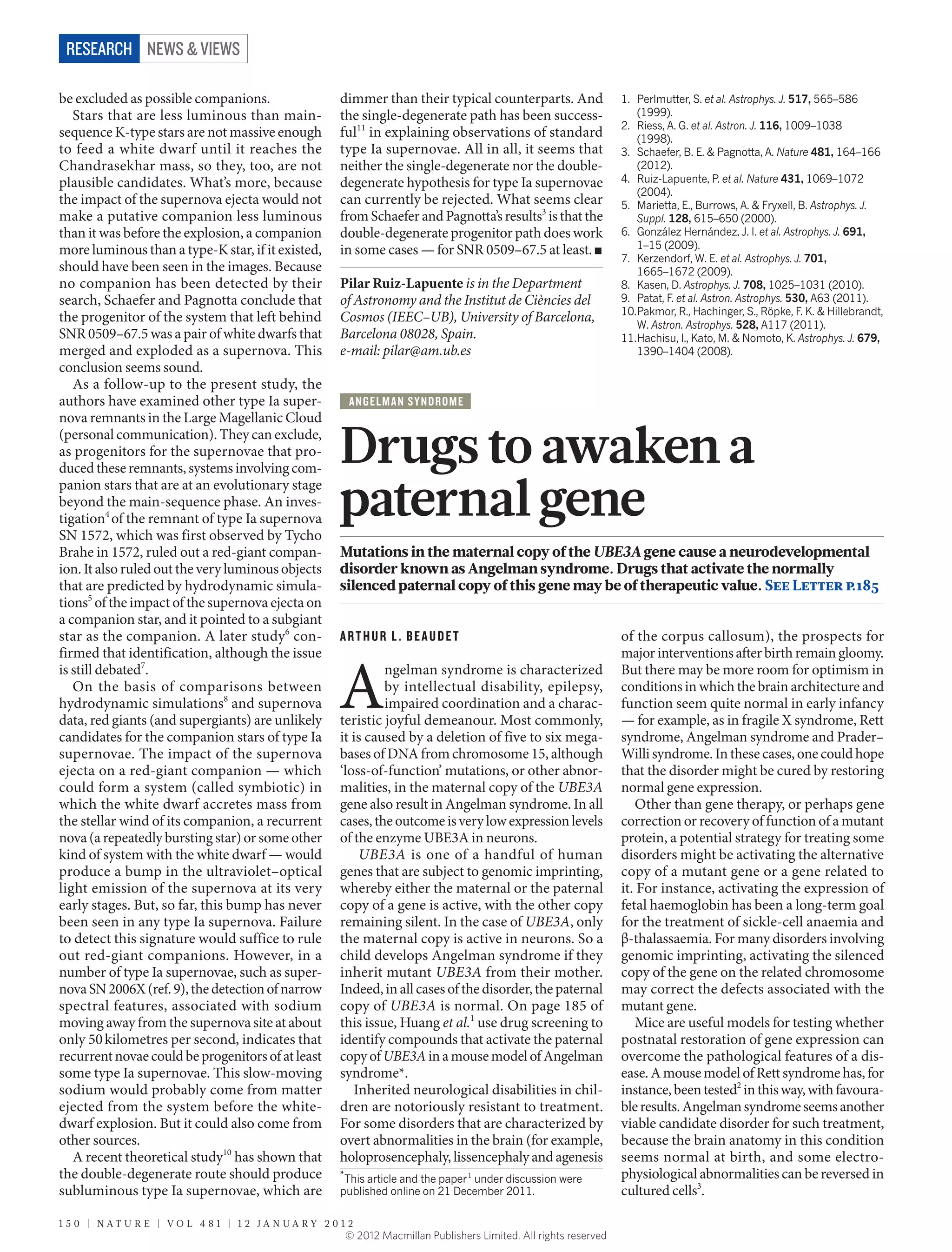 RESEARCH NEWS & VIEWS

be excluded as possible companions.

Stars that are less luminous than main-sequence K-type stars are not massive enough to feed a white dwarf until it reaches the Chandrasekhar mass, so they, too, are not plausible candidates. What's more, because the impact of the supernova ejecta would not make a putative companion less luminous than it was before the explosion, a companion more luminous than a type-K star, if it existed, should have been seen in the images. Because no companion has been detected by their search, Schaefer and Pagnotta conclude that the progenitor of the system that left behind SNR 0509–67.5 was a pair of white dwarfs that merged and exploded as a supernova. This conclusion seems sound.

As a follow-up to the present study, the authors have examined other type Ia supernova remnants in the Large Magellanic Cloud (personal communication). They can exclude, as progenitors for the supernovae that produced these remnants, systems involving companion stars that are at an evolutionary stage beyond the main-sequence phase. An investigation$^4$ of the remnant of type Ia supernova SN 1572, which was first observed by Tycho Brahe in 1572, ruled out a red-giant companion. It also ruled out the very luminous objects that are predicted by hydrodynamic simulations$^5$ of the impact of the supernova ejecta on a companion star, and it pointed to a subgiant star as the companion. A later study$^6$ confirmed that identification, although the issue is still debated$^7$.

On the basis of comparisons between hydrodynamic simulations$^8$ and supernova data, red giants (and supergiants) are unlikely candidates for the companion stars of type Ia supernovae. The impact of the supernova ejecta on a red-giant companion — which could form a system (called symbiotic) in which the white dwarf accretes mass from the stellar wind of its companion, a recurrent nova (a repeatedly bursting star) or some other kind of system with the white dwarf — would produce a bump in the ultraviolet–optical light emission of the supernova at its very early stages. But, so far, this bump has never been seen in any type Ia supernova. Failure to detect this signature would suffice to rule out red-giant companions. However, in a number of type Ia supernovae, such as supernova SN 2006X (ref. 9), the detection of narrow spectral features, associated with sodium moving away from the supernova site at about only 50 kilometres per second, indicates that recurrent novae could be progenitors of at least some type Ia supernovae. This slow-moving sodium would probably come from matter ejected from the system before the white-dwarf explosion. But it could also come from other sources.

A recent theoretical study$^{10}$ has shown that the double-degenerate route should produce subluminous type Ia supernovae, which are dimmer than their typical counterparts. And the single-degenerate path has been successful$^{11}$ in explaining observations of standard type Ia supernovae. All in all, it seems that neither the single-degenerate nor the double-degenerate hypothesis for type Ia supernovae can currently be rejected. What seems clear from Schaefer and Pagnotta's results$^3$ is that the double-degenerate progenitor path does work in some cases — for SNR 0509–67.5 at least. ■

Pilar Ruiz-Lapuente is in the Department of Astronomy and the Institut de Ciències del Cosmos (IEEC–UB), University of Barcelona, Barcelona 08028, Spain.
e-mail: pilar@am.ub.es

1. Perlmutter, S. et al. Astrophys. J. 517, 565–586 (1999).
2. Riess, A. G. et al. Astron. J. 116, 1009–1038 (1998).
3. Schaefer, B. E. & Pagnotta, A. Nature 481, 164–166 (2012).
4. Ruiz-Lapuente, P. et al. Nature 431, 1069–1072 (2004).
5. Marietta, E., Burrows, A. & Fryxell, B. Astrophys. J. Suppl. 128, 615–650 (2000).
6. González Hernández, J. I. et al. Astrophys. J. 691, 1–15 (2009).
7. Kerzendorf, W. E. et al. Astrophys. J. 701, 1665–1672 (2009).
8. Kasen, D. Astrophys. J. 708, 1025–1031 (2010).
9. Patat, F. et al. Astron. Astrophys. 530, A63 (2011).
10. Pakmor, R., Hachinger, S., Röpke, F. K. & Hillebrandt, W. Astron. Astrophys. 528, A117 (2011).
11. Hachisu, I., Kato, M. & Nomoto, K. Astrophys. J. 679, 1390–1404 (2008).

ANGELMAN SYNDROME

Drugs to awaken a paternal gene

Mutations in the maternal copy of the UBE3A gene cause a neurodevelopmental disorder known as Angelman syndrome. Drugs that activate the normally silenced paternal copy of this gene may be of therapeutic value. SEE LETTER P.185

ARTHUR L. BEAUDET

Angelman syndrome is characterized by intellectual disability, epilepsy, impaired coordination and a characteristic joyful demeanour. Most commonly, it is caused by a deletion of five to six megabases of DNA from chromosome 15, although 'loss-of-function' mutations, or other abnormalities, in the maternal copy of the UBE3A gene also result in Angelman syndrome. In all cases, the outcome is very low expression levels of the enzyme UBE3A in neurons.

UBE3A is one of a handful of human genes that are subject to genomic imprinting, whereby either the maternal or the paternal copy of a gene is active, with the other copy remaining silent. In the case of UBE3A, only the maternal copy is active in neurons. So a child develops Angelman syndrome if they inherit mutant UBE3A from their mother. Indeed, in all cases of the disorder, the paternal copy of UBE3A is normal. On page 185 of this issue, Huang et al.$^1$ use drug screening to identify compounds that activate the paternal copy of UBE3A in a mouse model of Angelman syndrome*.

Inherited neurological disabilities in children are notoriously resistant to treatment. For some disorders that are characterized by overt abnormalities in the brain (for example, holoprosencephaly, lissencephaly and agenesis of the corpus callosum), the prospects for major interventions after birth remain gloomy. But there may be more room for optimism in conditions in which the brain architecture and function seem quite normal in early infancy — for example, as in fragile X syndrome, Rett syndrome, Angelman syndrome and Prader–Willi syndrome. In these cases, one could hope that the disorder might be cured by restoring normal gene expression.

Other than gene therapy, or perhaps gene correction or recovery of function of a mutant protein, a potential strategy for treating some disorders might be activating the alternative copy of a mutant gene or a gene related to it. For instance, activating the expression of fetal haemoglobin has been a long-term goal for the treatment of sickle-cell anaemia and β-thalassaemia. For many disorders involving genomic imprinting, activating the silenced copy of the gene on the related chromosome may correct the defects associated with the mutant gene.

Mice are useful models for testing whether postnatal restoration of gene expression can overcome the pathological features of a disease. A mouse model of Rett syndrome has, for instance, been tested$^2$ in this way, with favourable results. Angelman syndrome seems another viable candidate disorder for such treatment, because the brain anatomy in this condition seems normal at birth, and some electrophysiological abnormalities can be reversed in cultured cells$^3$.

*This article and the paper$^1$ under discussion were published online on 21 December 2011.

150 | NATURE | VOL 481 | 12 JANUARY 2012
© 2012 Macmillan Publishers Limited. All rights reserved